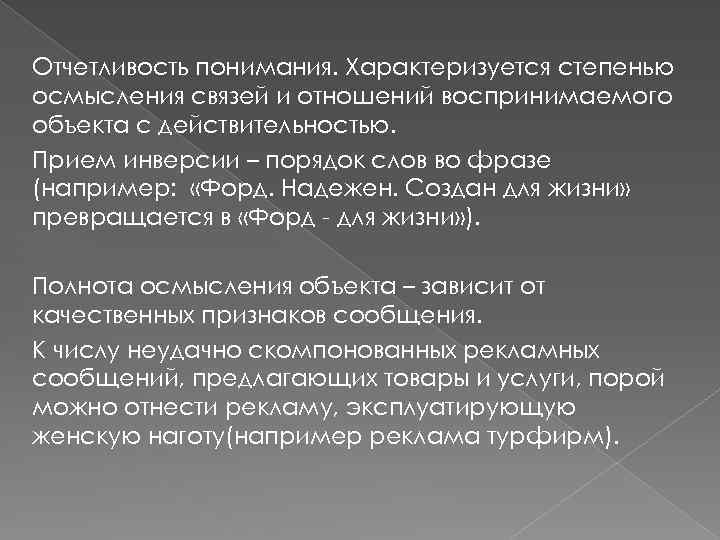 Отчетливость понимания. Характеризуется степенью осмысления связей и отношений воспринимаемого объекта с действительностью.

Прием инверсии – порядок слов во фразе (например: «Форд. Надежен. Создан для жизни» превращается в «Форд - для жизни»).

Полнота осмысления объекта – зависит от качественных признаков сообщения.

К числу неудачно скомпонованных рекламных сообщений, предлагающих товары и услуги, порой можно отнести рекламу, эксплуатирующую женскую наготу(например реклама турфирм).